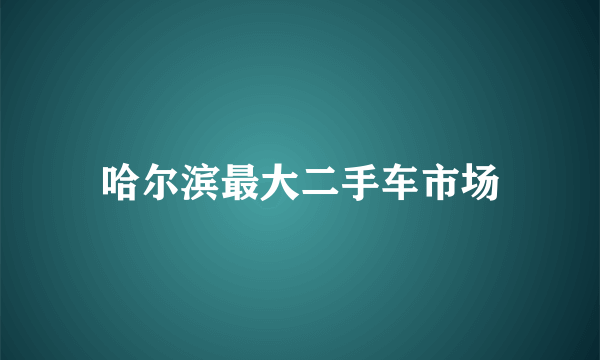 哈尔滨最大二手车市场